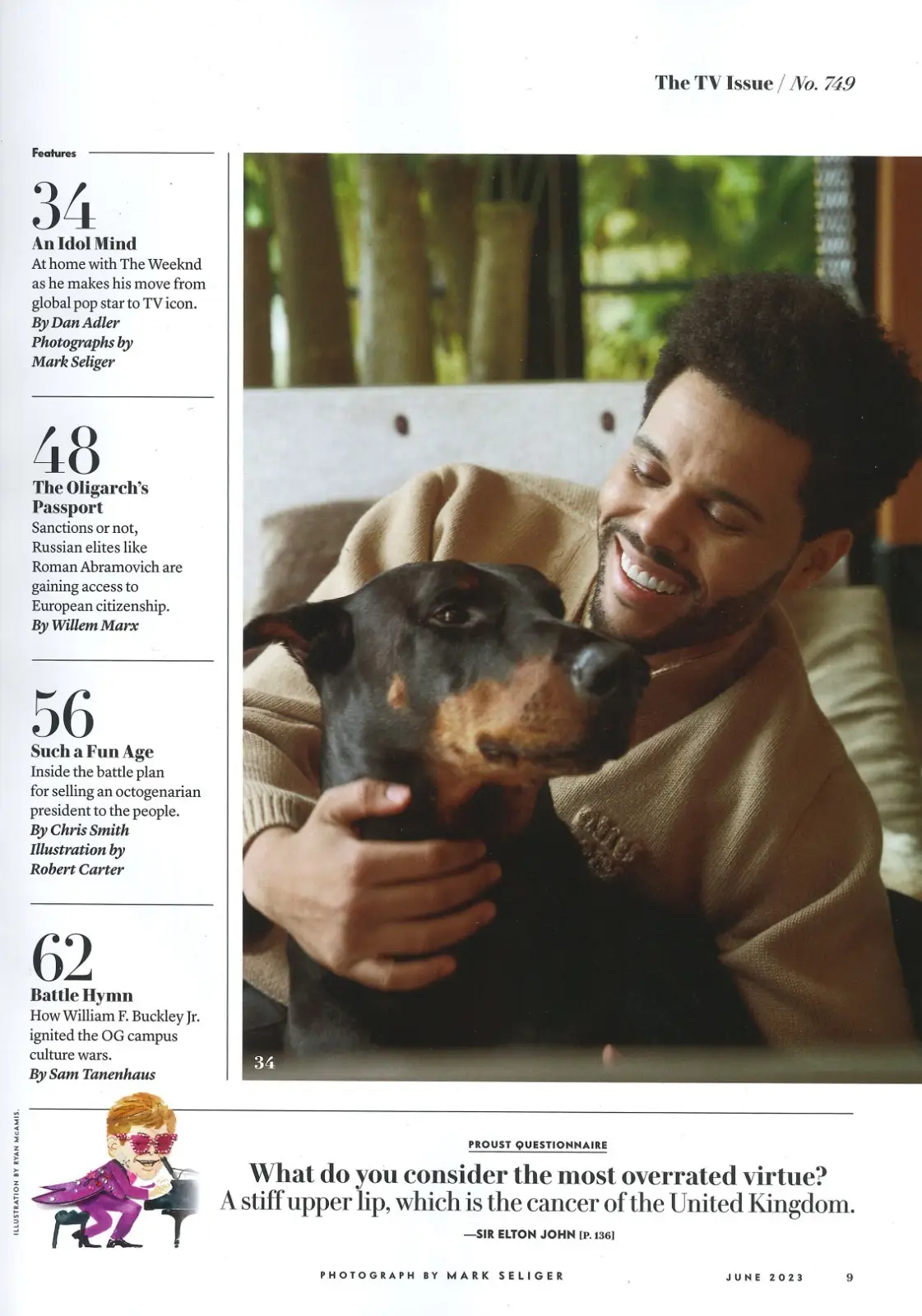 The TV Issue / No. 749

Features

34
An Idol Mind
At home with The Weeknd as he makes his move from global pop star to TV icon.
By Dan Adler
Photographs by Mark Seliger

48
The Oligarch's Passport
Sanctions or not, Russian elites like Roman Abramovich are gaining access to European citizenship.
By Willem Marx

56
Such a Fun Age
Inside the battle plan for selling an octogenarian president to the people.
By Chris Smith
Illustration by Robert Carter

62
Battle Hymn
How William F. Buckley Jr. ignited the OG campus culture wars.
By Sam Tanenhaus

34

ILLUSTRATION BY RYAN MCAMIS.

PROUST QUESTIONNAIRE

What do you consider the most overrated virtue?
A stiff upper lip, which is the cancer of the United Kingdom.

—SIR ELTON JOHN [P. 136]

PHOTOGRAPH BY MARK SELIGER

JUNE 2023 9